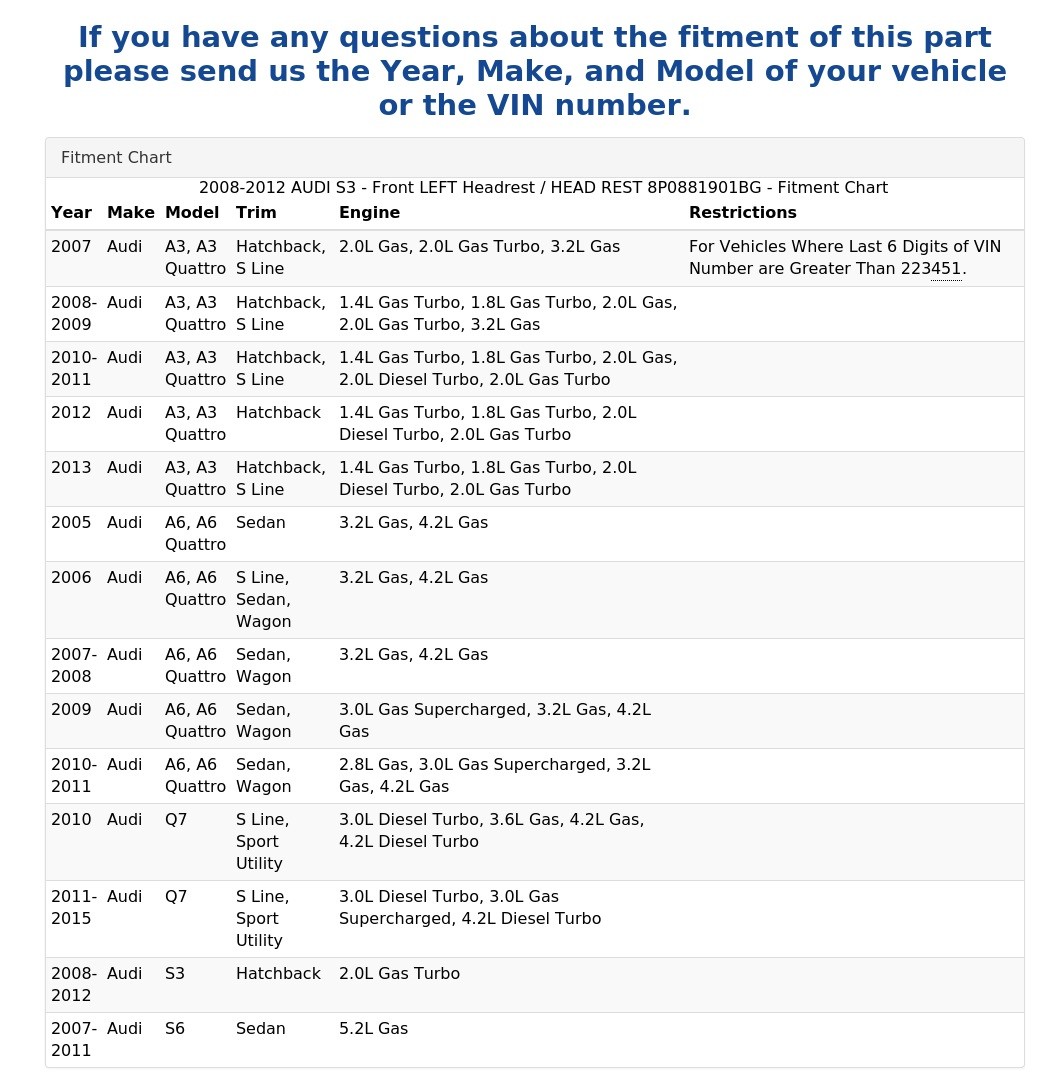 If you have any questions about the fitment of this part please send us the Year, Make, and Model of your vehicle or the VIN number.

Fitment Chart

2008-2012 AUDI S3 - Front LEFT Headrest / HEAD REST 8P0881901BG - Fitment Chart

| Year | Make | Model | Trim | Engine | Restrictions |
|---|---|---|---|---|---|
| 2007 | Audi | A3, A3 Quattro | Hatchback, S Line | 2.0L Gas, 2.0L Gas Turbo, 3.2L Gas | For Vehicles Where Last 6 Digits of VIN Number are Greater Than 223451. |
| 2008-2009 | Audi | A3, A3 Quattro | Hatchback, S Line | 1.4L Gas Turbo, 1.8L Gas Turbo, 2.0L Gas, 2.0L Gas Turbo, 3.2L Gas | |
| 2010-2011 | Audi | A3, A3 Quattro | Hatchback, S Line | 1.4L Gas Turbo, 1.8L Gas Turbo, 2.0L Gas, 2.0L Diesel Turbo, 2.0L Gas Turbo | |
| 2012 | Audi | A3, A3 Quattro | Hatchback | 1.4L Gas Turbo, 1.8L Gas Turbo, 2.0L Diesel Turbo, 2.0L Gas Turbo | |
| 2013 | Audi | A3, A3 Quattro | Hatchback, S Line | 1.4L Gas Turbo, 1.8L Gas Turbo, 2.0L Diesel Turbo, 2.0L Gas Turbo | |
| 2005 | Audi | A6, A6 Quattro | Sedan | 3.2L Gas, 4.2L Gas | |
| 2006 | Audi | A6, A6 Quattro | S Line, Sedan, Wagon | 3.2L Gas, 4.2L Gas | |
| 2007-2008 | Audi | A6, A6 Quattro | Sedan, Wagon | 3.2L Gas, 4.2L Gas | |
| 2009 | Audi | A6, A6 Quattro | Sedan, Wagon | 3.0L Gas Supercharged, 3.2L Gas, 4.2L Gas | |
| 2010-2011 | Audi | A6, A6 Quattro | Sedan, Wagon | 2.8L Gas, 3.0L Gas Supercharged, 3.2L Gas, 4.2L Gas | |
| 2010 | Audi | Q7 | S Line, Sport Utility | 3.0L Diesel Turbo, 3.6L Gas, 4.2L Gas, 4.2L Diesel Turbo | |
| 2011-2015 | Audi | Q7 | S Line, Sport Utility | 3.0L Diesel Turbo, 3.0L Gas Supercharged, 4.2L Diesel Turbo | |
| 2008-2012 | Audi | S3 | Hatchback | 2.0L Gas Turbo | |
| 2007-2011 | Audi | S6 | Sedan | 5.2L Gas | |